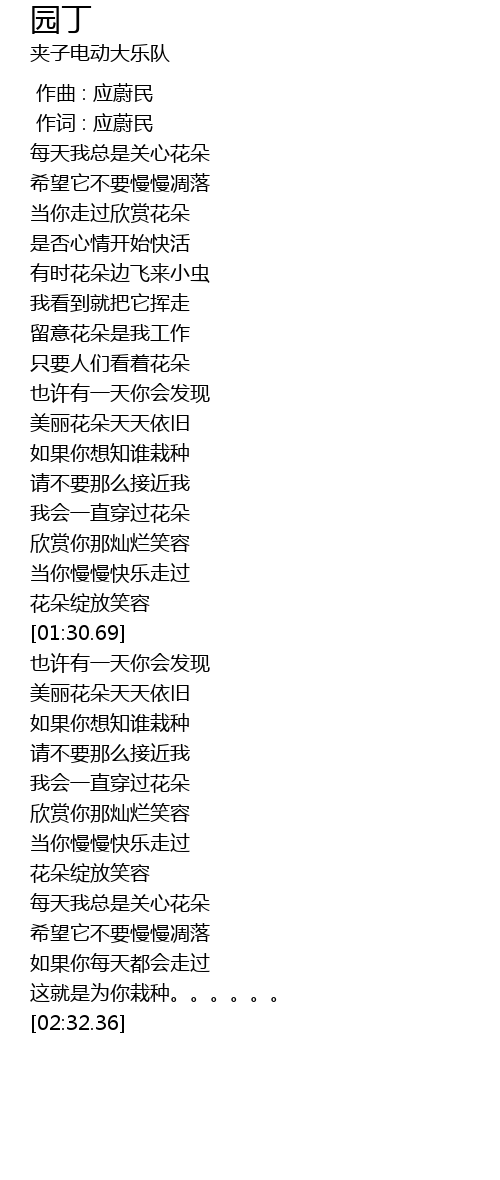 园丁
夹子电动大乐队

作曲 : 应蔚民
作词 : 应蔚民
每天我总是关心花朵
希望它不要慢慢凋落
当你走过欣赏花朵
是否心情开始快活
有时花朵边飞来小虫
我看到就把它挥走
留意花朵是我工作
只要人们看着花朵
也许有一天你会发现
美丽花朵天天依旧
如果你想知谁栽种
请不要那么接近我
我会一直穿过花朵
欣赏你那灿烂笑容
当你慢慢快乐走过
花朵绽放笑容
[01:30.69]
也许有一天你会发现
美丽花朵天天依旧
如果你想知谁栽种
请不要那么接近我
我会一直穿过花朵
欣赏你那灿烂笑容
当你慢慢快乐走过
花朵绽放笑容
每天我总是关心花朵
希望它不要慢慢凋落
如果你每天都会走过
这就是为你栽种。。。。。。
[02:32.36]